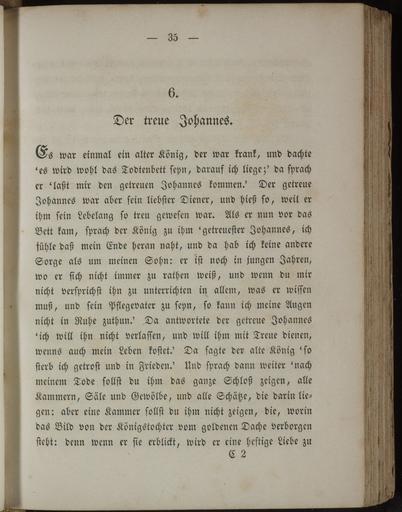 — 35 —

6.

Der treue Johannes.

Es war einmal ein alter König, der war krank, und dachte 'es wird wohl das Todtenbett seyn, darauf ich liege;' da sprach er 'laßt mir den getreuen Johannes kommen.' Der getreue Johannes war aber sein liebster Diener, und hieß so, weil er ihm sein Lebelang so treu gewesen war. Als er nun vor das Bett kam, sprach der König zu ihm 'getreuester Johannes, ich fühle daß mein Ende heran naht, und da hab ich keine andere Sorge als um meinen Sohn: er ist noch in jungen Jahren, wo er sich nicht immer zu rathen weiß, und wenn du mir nicht versprichst ihn zu unterrichten in allem, was er wissen muß, und sein Pflegevater zu seyn, so kann ich meine Augen nicht in Ruhe zuthun.' Da antwortete der getreue Johannes 'ich will ihn nicht verlassen, und will ihm mit Treue dienen, wenns auch mein Leben kostet.' Da sagte der alte König 'so sterb ich getrost und in Frieden.' Und sprach dann weiter 'nach meinem Tode sollst du ihm das ganze Schloß zeigen, alle Kammern, Säle und Gewölbe, und alle Schätze, die darin liegen: aber eine Kammer sollst du ihm nicht zeigen, die, worin das Bild von der Königstochter vom goldenen Dache verborgen steht: denn wenn er sie erblickt, wird er eine heftige Liebe zu

C 2